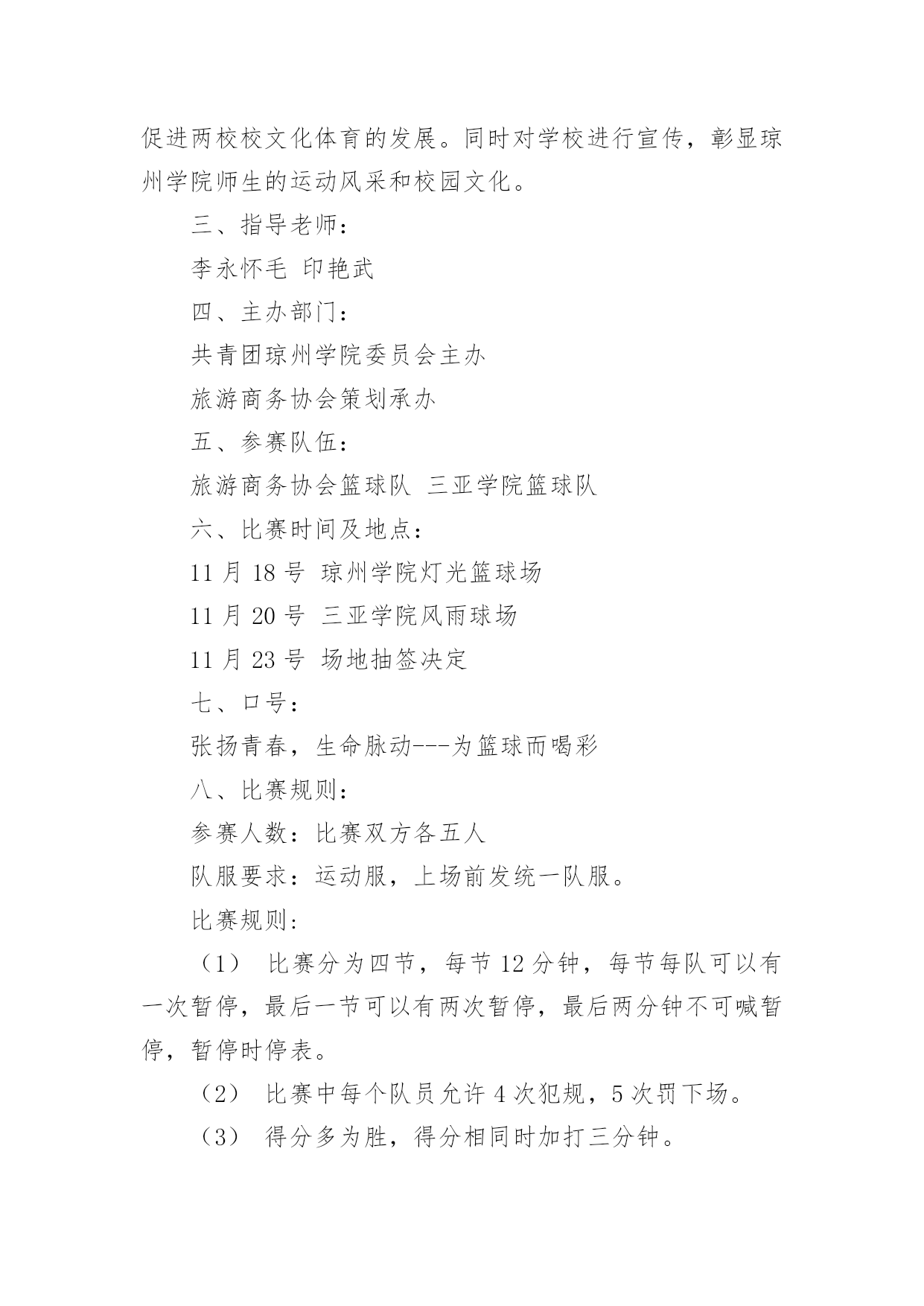 促进两校校文化体育的发展。同时对学校进行宣传，彰显琼州学院师生的运动风采和校园文化。

三、指导老师：

李永怀毛 印艳武

四、主办部门：

共青团琼州学院委员会主办

旅游商务协会策划承办

五、参赛队伍：

旅游商务协会篮球队 三亚学院篮球队

六、比赛时间及地点：

11 月 18 号 琼州学院灯光篮球场

11 月 20 号 三亚学院风雨球场

11 月 23 号 场地抽签决定

七、口号：

张扬青春，生命脉动---为篮球而喝彩

八、比赛规则：

参赛人数：比赛双方各五人

队服要求：运动服，上场前发统一队服。

比赛规则：

（1） 比赛分为四节，每节 12 分钟，每节每队可以有一次暂停，最后一节可以有两次暂停，最后两分钟不可喊暂停，暂停时停表。

（2） 比赛中每个队员允许 4 次犯规，5 次罚下场。

（3） 得分多为胜，得分相同时加打三分钟。